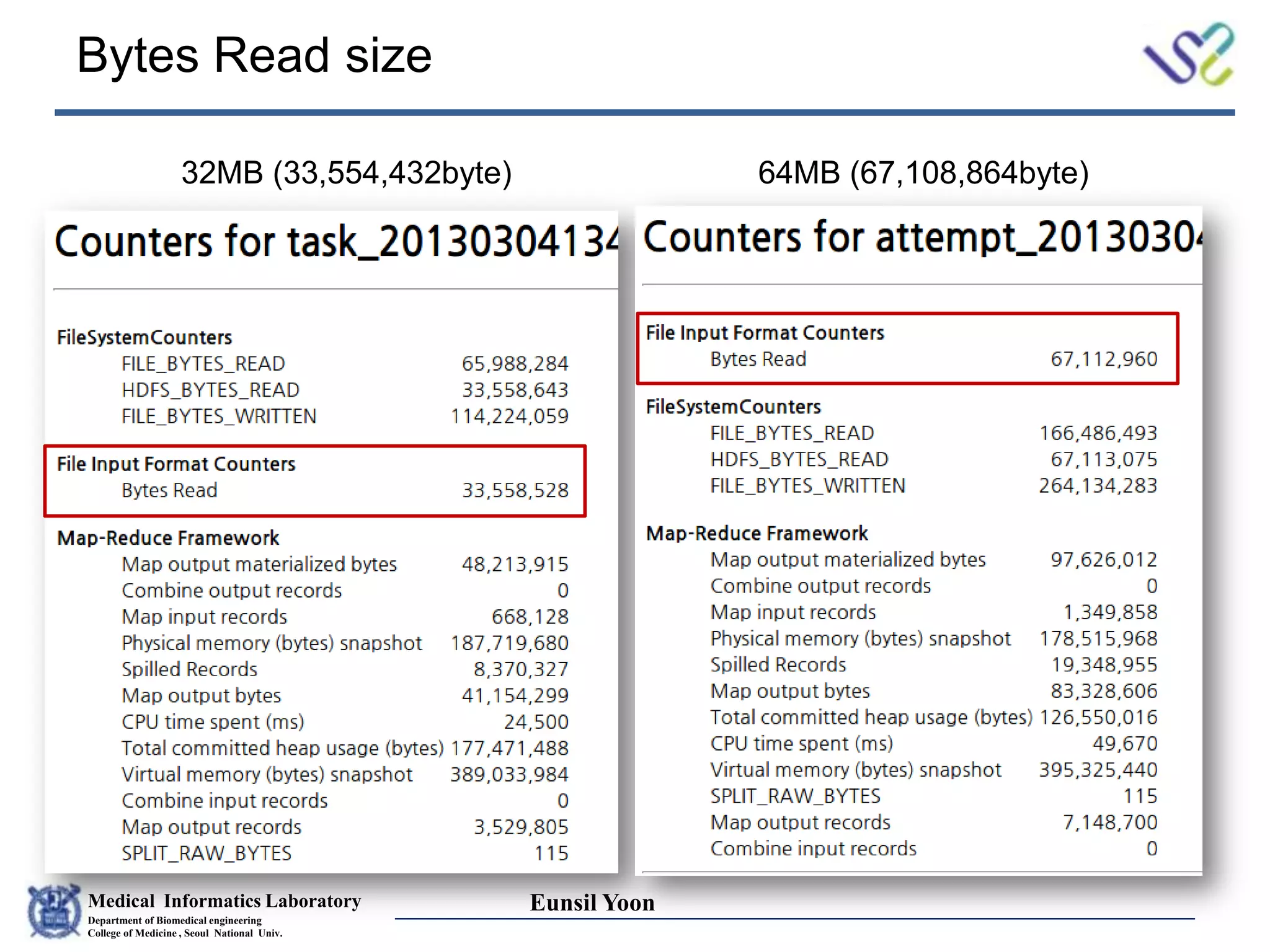 Bytes Read size

32MB (33,554,432byte)

Counters for task_20130304134

FileSystemCounters

| | |
|---|---|
| FILE_BYTES_READ | 65,988,284 |
| HDFS_BYTES_READ | 33,558,643 |
| FILE_BYTES_WRITTEN | 114,224,059 |

File Input Format Counters

| | |
|---|---|
| Bytes Read | 33,558,528 |

Map-Reduce Framework

| | |
|---|---|
| Map output materialized bytes | 48,213,915 |
| Combine output records | 0 |
| Map input records | 668,128 |
| Physical memory (bytes) snapshot | 187,719,680 |
| Spilled Records | 8,370,327 |
| Map output bytes | 41,154,299 |
| CPU time spent (ms) | 24,500 |
| Total committed heap usage (bytes) | 177,471,488 |
| Virtual memory (bytes) snapshot | 389,033,984 |
| Combine input records | 0 |
| Map output records | 3,529,805 |
| SPLIT_RAW_BYTES | 115 |

64MB (67,108,864byte)

Counters for attempt_2013030

File Input Format Counters

| | |
|---|---|
| Bytes Read | 67,112,960 |

FileSystemCounters

| | |
|---|---|
| FILE_BYTES_READ | 166,486,493 |
| HDFS_BYTES_READ | 67,113,075 |
| FILE_BYTES_WRITTEN | 264,134,283 |

Map-Reduce Framework

| | |
|---|---|
| Map output materialized bytes | 97,626,012 |
| Combine output records | 0 |
| Map input records | 1,349,858 |
| Physical memory (bytes) snapshot | 178,515,968 |
| Spilled Records | 19,348,955 |
| Map output bytes | 83,328,606 |
| Total committed heap usage (bytes) | 126,550,016 |
| CPU time spent (ms) | 49,670 |
| Virtual memory (bytes) snapshot | 395,325,440 |
| SPLIT_RAW_BYTES | 115 |
| Map output records | 7,148,700 |
| Combine input records | 0 |

Medical Informatics Laboratory
Department of Biomedical engineering
College of Medicine , Seoul National Univ.

Eunsil Yoon